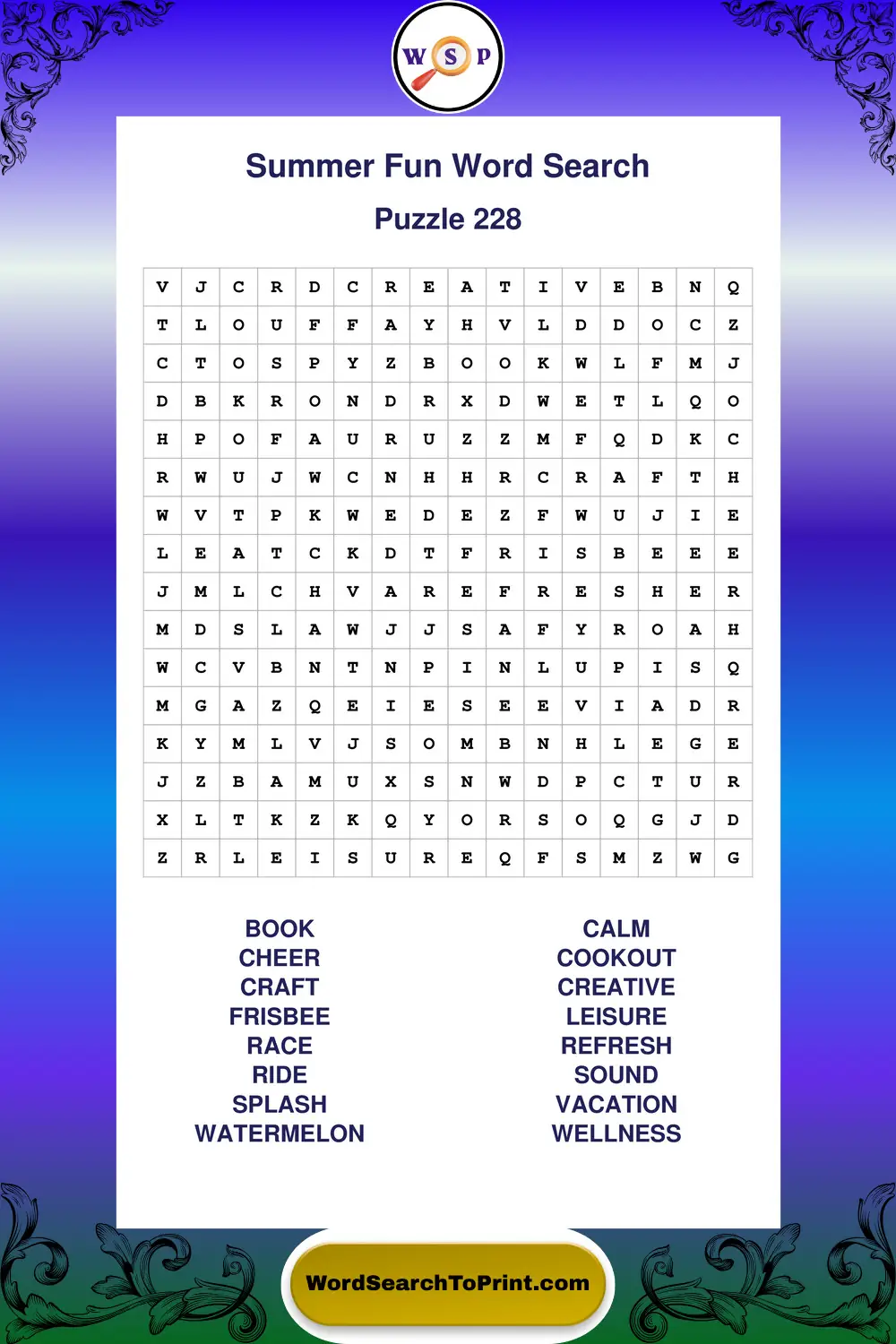 W S P

Summer Fun Word Search

Puzzle 228

| V | J | C | R | D | C | R | E | A | T | I | V | E | B | N | Q |
|---|---|---|---|---|---|---|---|---|---|---|---|---|---|---|---|
| T | L | O | U | F | F | A | Y | H | V | L | D | D | O | C | Z |
| C | T | O | S | P | Y | Z | B | O | O | K | W | L | F | M | J |
| D | B | K | R | O | N | D | R | X | D | W | E | T | L | Q | O |
| H | P | O | F | A | U | R | U | Z | Z | M | F | Q | D | K | C |
| R | W | U | J | W | C | N | H | H | R | C | R | A | F | T | H |
| W | V | T | P | K | W | E | D | E | Z | F | W | U | J | I | E |
| L | E | A | T | C | K | D | T | F | R | I | S | B | E | E | E |
| J | M | L | C | H | V | A | R | E | F | R | E | S | H | E | R |
| M | D | S | L | A | W | J | J | S | A | F | Y | R | O | A | H |
| W | C | V | B | N | T | N | P | I | N | L | U | P | I | S | Q |
| M | G | A | Z | Q | E | I | E | S | E | E | V | I | A | D | R |
| K | Y | M | L | V | J | S | O | M | B | N | H | L | E | G | E |
| J | Z | B | A | M | U | X | S | N | W | D | P | C | T | U | R |
| X | L | T | K | Z | K | Q | Y | O | R | S | O | Q | G | J | D |
| Z | R | L | E | I | S | U | R | E | Q | F | S | M | Z | W | G |

BOOK
CHEER
CRAFT
FRISBEE
RACE
RIDE
SPLASH
WATERMELON

CALM
COOKOUT
CREATIVE
LEISURE
REFRESH
SOUND
VACATION
WELLNESS

WordSearchToPrint.com